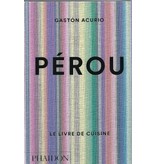 GASTÓN ACURIO

PÉROU

LE LIVRE DE CUISINE

PHAIDON